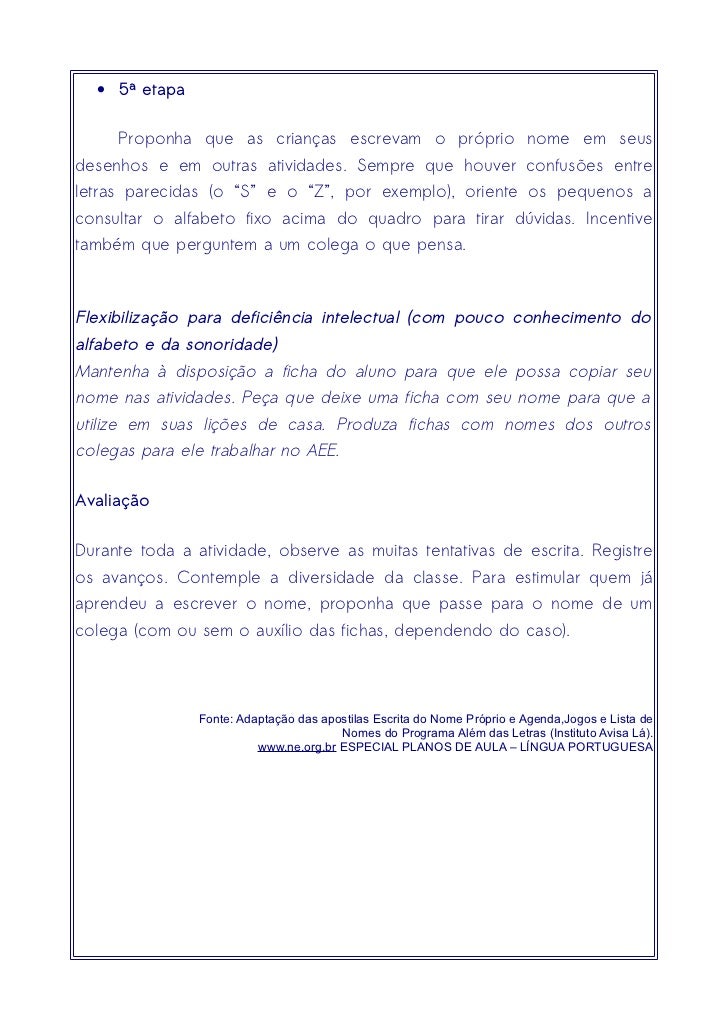 • 5ª etapa

Proponha que as crianças escrevam o próprio nome em seus desenhos e em outras atividades. Sempre que houver confusões entre letras parecidas (o "S" e o "Z", por exemplo), oriente os pequenos a consultar o alfabeto fixo acima do quadro para tirar dúvidas. Incentive também que perguntem a um colega o que pensa.

Flexibilização para deficiência intelectual (com pouco conhecimento do alfabeto e da sonoridade)
Mantenha à disposição a ficha do aluno para que ele possa copiar seu nome nas atividades. Peça que deixe uma ficha com seu nome para que a utilize em suas lições de casa. Produza fichas com nomes dos outros colegas para ele trabalhar no AEE.

Avaliação

Durante toda a atividade, observe as muitas tentativas de escrita. Registre os avanços. Contemple a diversidade da classe. Para estimular quem já aprendeu a escrever o nome, proponha que passe para o nome de um colega (com ou sem o auxílio das fichas, dependendo do caso).

Fonte: Adaptação das apostilas Escrita do Nome Próprio e Agenda,Jogos e Lista de Nomes do Programa Além das Letras (Instituto Avisa Lá).
www.ne.org.br ESPECIAL PLANOS DE AULA – LÍNGUA PORTUGUESA